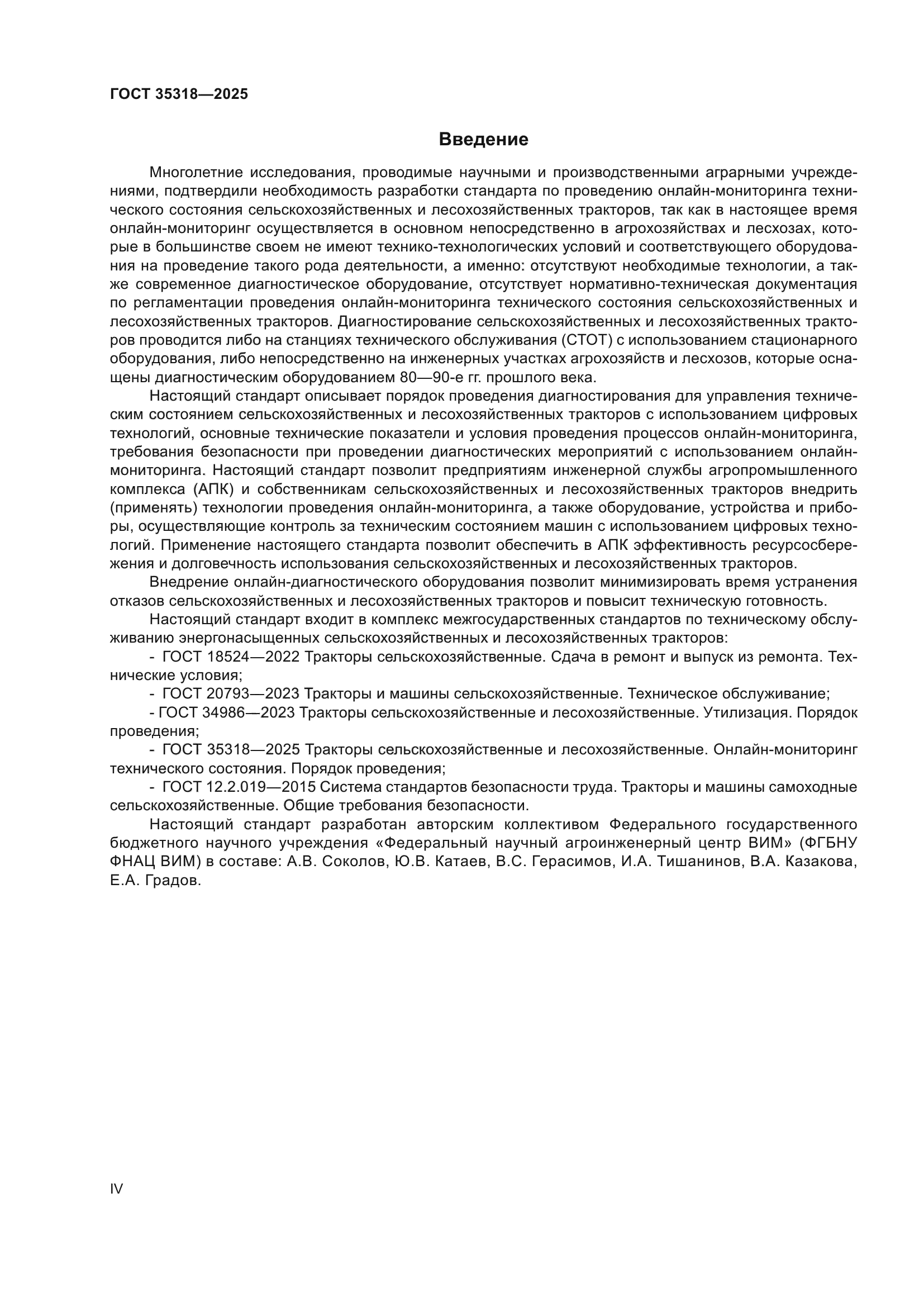 ГОСТ 35318—2025

Введение

Многолетние исследования, проводимые научными и производственными аграрными учреждениями, подтвердили необходимость разработки стандарта по проведению онлайн-мониторинга технического состояния сельскохозяйственных и лесохозяйственных тракторов, так как в настоящее время онлайн-мониторинг осуществляется в основном непосредственно в агрохозяйствах и лесхозах, которые в большинстве своем не имеют технико-технологических условий и соответствующего оборудования на проведение такого рода деятельности, а именно: отсутствуют необходимые технологии, а также современное диагностическое оборудование, отсутствует нормативно-техническая документация по регламентации проведения онлайн-мониторинга технического состояния сельскохозяйственных и лесохозяйственных тракторов. Диагностирование сельскохозяйственных и лесохозяйственных тракторов проводится либо на станциях технического обслуживания (СТОТ) с использованием стационарного оборудования, либо непосредственно на инженерных участках агрохозяйств и лесхозов, которые оснащены диагностическим оборудованием 80—90-е гг. прошлого века.

Настоящий стандарт описывает порядок проведения диагностирования для управления техническим состоянием сельскохозяйственных и лесохозяйственных тракторов с использованием цифровых технологий, основные технические показатели и условия проведения процессов онлайн-мониторинга, требования безопасности при проведении диагностических мероприятий с использованием онлайн-мониторинга. Настоящий стандарт позволит предприятиям инженерной службы агропромышленного комплекса (АПК) и собственникам сельскохозяйственных и лесохозяйственных тракторов внедрить (применять) технологии проведения онлайн-мониторинга, а также оборудование, устройства и приборы, осуществляющие контроль за техническим состоянием машин с использованием цифровых технологий. Применение настоящего стандарта позволит обеспечить в АПК эффективность ресурсосбережения и долговечность использования сельскохозяйственных и лесохозяйственных тракторов.

Внедрение онлайн-диагностического оборудования позволит минимизировать время устранения отказов сельскохозяйственных и лесохозяйственных тракторов и повысит техническую готовность.

Настоящий стандарт входит в комплекс межгосударственных стандартов по техническому обслуживанию энергонасыщенных сельскохозяйственных и лесохозяйственных тракторов:

- ГОСТ 18524—2022 Тракторы сельскохозяйственные. Сдача в ремонт и выпуск из ремонта. Технические условия;

- ГОСТ 20793—2023 Тракторы и машины сельскохозяйственные. Техническое обслуживание;

- ГОСТ 34986—2023 Тракторы сельскохозяйственные и лесохозяйственные. Утилизация. Порядок проведения;

- ГОСТ 35318—2025 Тракторы сельскохозяйственные и лесохозяйственные. Онлайн-мониторинг технического состояния. Порядок проведения;

- ГОСТ 12.2.019—2015 Система стандартов безопасности труда. Тракторы и машины самоходные сельскохозяйственные. Общие требования безопасности.

Настоящий стандарт разработан авторским коллективом Федерального государственного бюджетного научного учреждения «Федеральный научный агроинженерный центр ВИМ» (ФГБНУ ФНАЦ ВИМ) в составе: А.В. Соколов, Ю.В. Катаев, В.С. Герасимов, И.А. Тишанинов, В.А. Казакова, Е.А. Градов.

IV